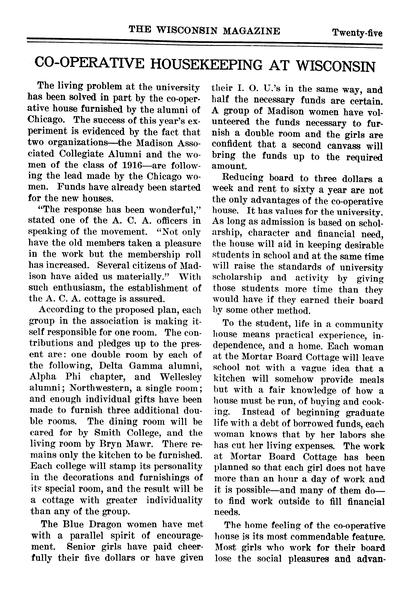 THE WISCONSIN MAGAZINE Twenty-five

CO-OPERATIVE HOUSEKEEPING AT WISCONSIN

The living problem at the university has been solved in part by the co-operative house furnished by the alumni of Chicago. The success of this year's experiment is evidenced by the fact that two organizations—the Madison Associated Collegiate Alumni and the women of the class of 1916—are following the lead made by the Chicago women. Funds have already been started for the new houses.

"The response has been wonderful," stated one of the A. C. A. officers in speaking of the movement. "Not only have the old members taken a pleasure in the work but the membership roll has increased. Several citizens of Madison have aided us materially." With such enthusiasm, the establishment of the A. C. A. cottage is assured.

According to the proposed plan, each group in the association is making itself responsible for one room. The contributions and pledges up to the present are: one double room by each of the following, Delta Gamma alumni, Alpha Phi chapter, and Wellesley alumni; Northwestern, a single room; and enough individual gifts have been made to furnish three additional double rooms. The dining room will be cared for by Smith College, and the living room by Bryn Mawr. There remains only the kitchen to be furnished. Each college will stamp its personality in the decorations and furnishings of its special room, and the result will be a cottage with greater individuality than any of the group.

The Blue Dragon women have met with a parallel spirit of encouragement. Senior girls have paid cheerfully their five dollars or have given their I. O. U.'s in the same way, and half the necessary funds are certain. A group of Madison women have volunteered the funds necessary to furnish a double room and the girls are confident that a second canvass will bring the funds up to the required amount.

Reducing board to three dollars a week and rent to sixty a year are not the only advantages of the co-operative house. It has values for the university. As long as admission is based on scholarship, character and financial need, the house will aid in keeping desirable students in school and at the same time will raise the standards of university scholarship and activity by giving those students more time than they would have if they earned their board by some other method.

To the student, life in a community house means practical experience, independence, and a home. Each woman at the Mortar Board Cottage will leave school not with a vague idea that a kitchen will somehow provide meals but with a fair knowledge of how a house must be run, of buying and cooking. Instead of beginning graduate life with a debt of borrowed funds, each woman knows that by her labors she has cut her living expenses. The work at Mortar Board Cottage has been planned so that each girl does not have more than an hour a day of work and it is possible—and many of them do—to find work outside to fill financial needs.

The home feeling of the co-operative house is its most commendable feature. Most girls who work for their board lose the social pleasures and advan-